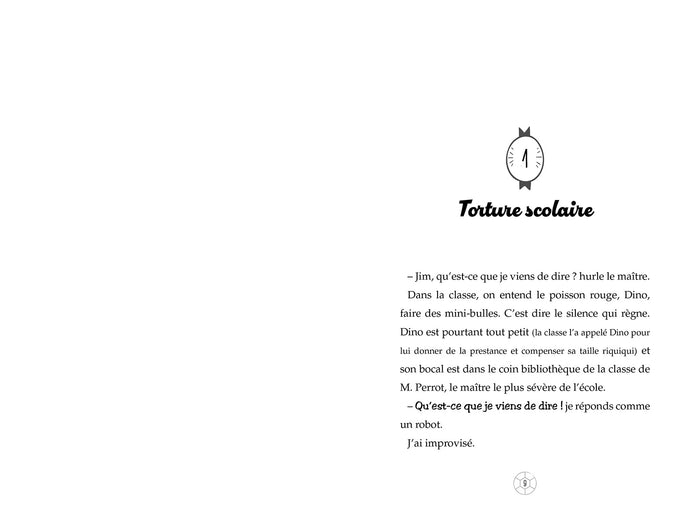 1

Torture scolaire

– Jim, qu'est-ce que je viens de dire ? hurle le maître.

Dans la classe, on entend le poisson rouge, Dino, faire des mini-bulles. C'est dire le silence qui règne. Dino est pourtant tout petit (la classe l'a appelé Dino pour lui donner de la prestance et compenser sa taille riquiqui) et son bocal est dans le coin bibliothèque de la classe de M. Perrot, le maître le plus sévère de l'école.

– Qu'est-ce que je viens de dire ! je réponds comme un robot.

J'ai improvisé.

9